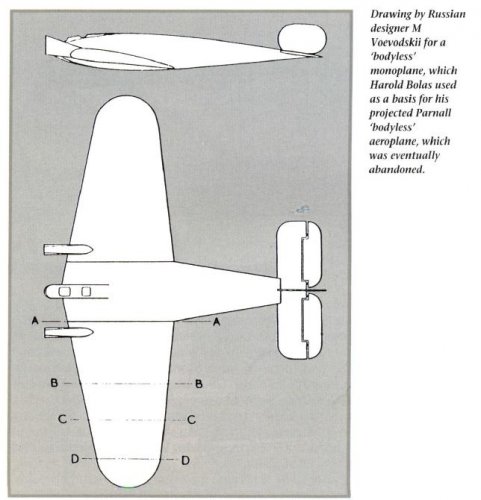 A A

B B

C C

D D

Drawing by Russian designer M Voevodskii for a 'bodyless' monoplane, which Harold Bolas used as a basis for his projected Parnall 'bodyless' aeroplane, which was eventually abandoned.